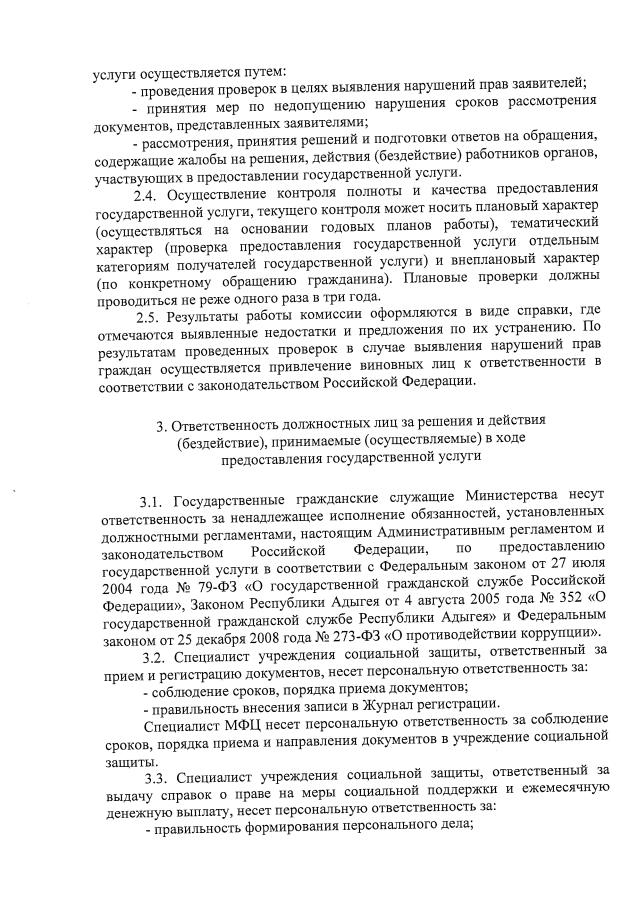 услуги осуществляется путем:
- проведения проверок в целях выявления нарушений прав заявителей;
- принятия мер по недопущению нарушения сроков рассмотрения документов, представленных заявителями;
- рассмотрения, принятия решений и подготовки ответов на обращения, содержащие жалобы на решения, действия (бездействие) работников органов, участвующих в предоставлении государственной услуги.

2.4. Осуществление контроля полноты и качества предоставления государственной услуги, текущего контроля может носить плановый характер (осуществляться на основании годовых планов работы), тематический характер (проверка предоставления государственной услуги отдельным категориям получателей государственной услуги) и внеплановый характер (по конкретному обращению гражданина). Плановые проверки должны проводиться не реже одного раза в три года.

2.5. Результаты работы комиссии оформляются в виде справки, где отмечаются выявленные недостатки и предложения по их устранению. По результатам проведенных проверок в случае выявления нарушений прав граждан осуществляется привлечение виновных лиц к ответственности в соответствии с законодательством Российской Федерации.

3. Ответственность должностных лиц за решения и действия (бездействие), принимаемые (осуществляемые) в ходе предоставления государственной услуги

3.1. Государственные гражданские служащие Министерства несут ответственность за ненадлежащее исполнение обязанностей, установленных должностными регламентами, настоящим Административным регламентом и законодательством Российской Федерации, по предоставлению государственной услуги в соответствии с Федеральным законом от 27 июля 2004 года № 79-ФЗ «О государственной гражданской службе Российской Федерации», Законом Республики Адыгея от 4 августа 2005 года № 352 «О государственной гражданской службе Республики Адыгея» и Федеральным законом от 25 декабря 2008 года № 273-ФЗ «О противодействии коррупции».

3.2. Специалист учреждения социальной защиты, ответственный за прием и регистрацию документов, несет персональную ответственность за:
- соблюдение сроков, порядка приема документов;
- правильность внесения записи в Журнал регистрации.

Специалист МФЦ несет персональную ответственность за соблюдение сроков, порядка приема и направления документов в учреждение социальной защиты.

3.3. Специалист учреждения социальной защиты, ответственный за выдачу справок о праве на меры социальной поддержки и ежемесячную денежную выплату, несет персональную ответственность за:
- правильность формирования персонального дела;